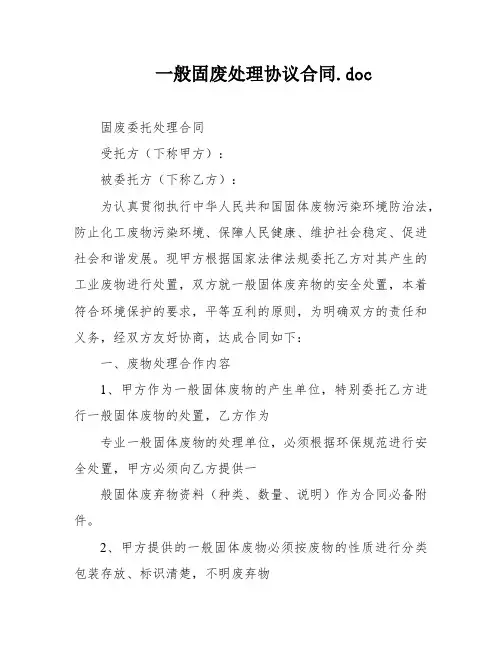 一般固废处理协议合同.doc

固废委托处理合同

受托方（下称甲方）：

被委托方（下称乙方）：

为认真贯彻执行中华人民共和国固体废物污染环境防治法，防止化工废物污染环境、保障人民健康、维护社会稳定、促进社会和谐发展。现甲方根据国家法律法规委托乙方对其产生的工业废物进行处置，双方就一般固体废弃物的安全处置，本着符合环境保护的要求，平等互利的原则，为明确双方的责任和义务，经双方友好协商，达成合同如下：

一、废物处理合作内容

1、甲方作为一般固体废物的产生单位，特别委托乙方进行一般固体废物的处置，乙方作为

专业一般固体废物的处理单位，必须根据环保规范进行安全处置，甲方必须向乙方提供一

般固体废弃物资料（种类、数量、说明）作为合同必备附件。

2、甲方提供的一般固体废物必须按废物的性质进行分类包装存放、标识清楚，不明废弃物